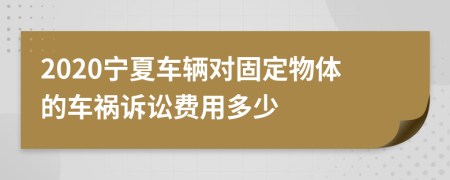 2020宁夏车辆对固定物体的车祸诉讼费用多少